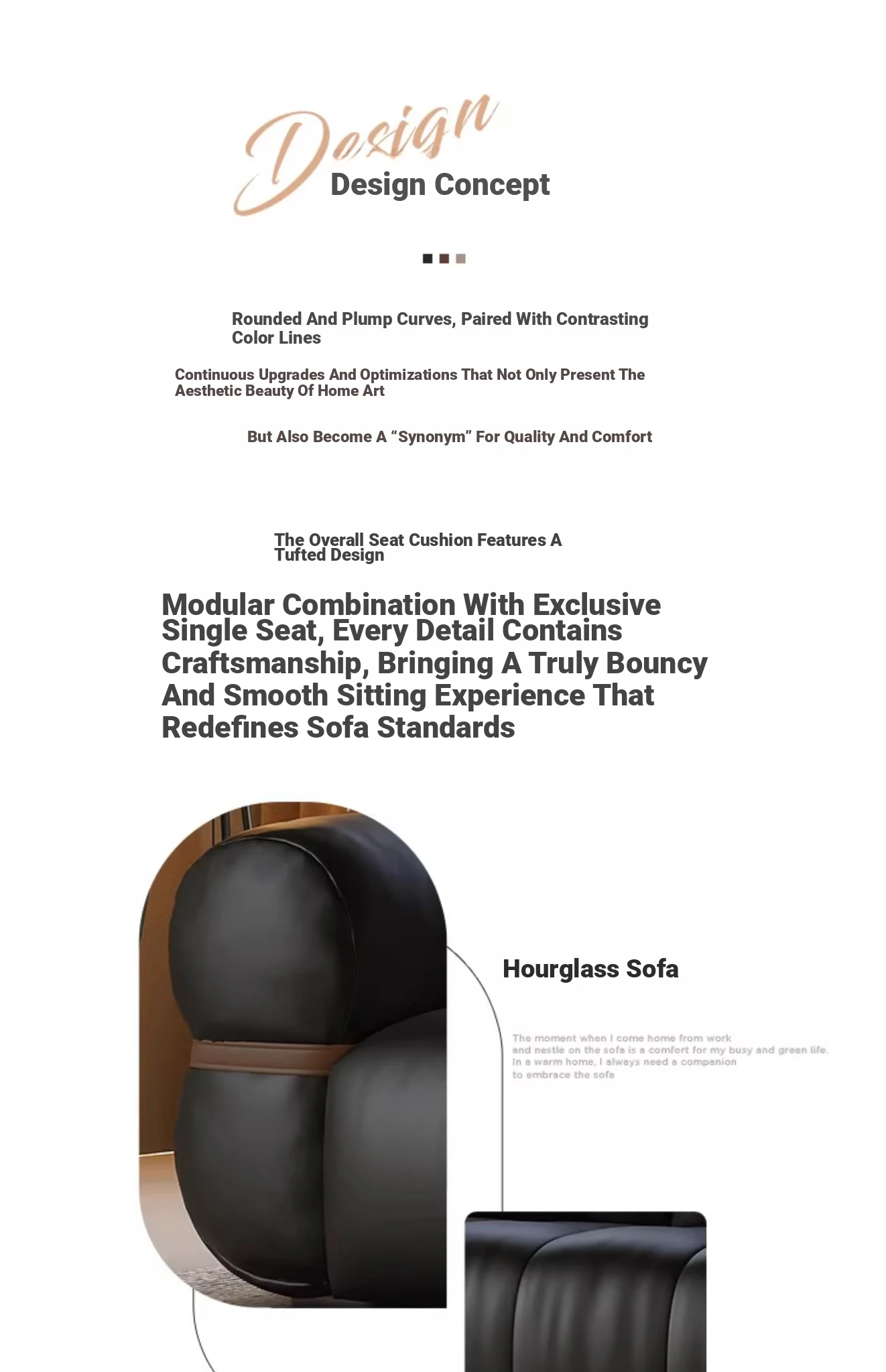 Design

Design Concept

Rounded And Plump Curves, Paired With Contrasting Color Lines

Continuous Upgrades And Optimizations That Not Only Present The Aesthetic Beauty Of Home Art

But Also Become A “Synonym” For Quality And Comfort

The Overall Seat Cushion Features A Tufted Design

Modular Combination With Exclusive Single Seat, Every Detail Contains Craftsmanship, Bringing A Truly Bouncy And Smooth Sitting Experience That Redefines Sofa Standards

Hourglass Sofa

The moment when I come home from work and nestle on the sofa is a comfort for my busy and green life. In a warm home, I always need a companion to embrace the sofa